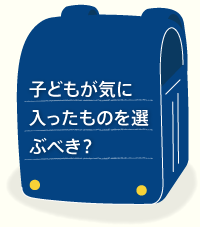 子どもが気に入ったものを選ぶべき？